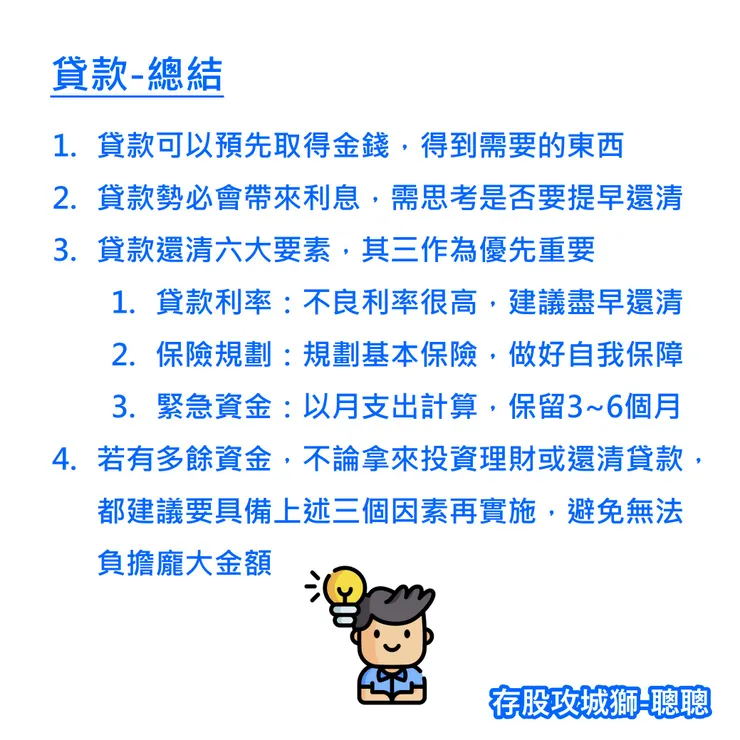 貸款-總結

1. 貸款可以預先取得金錢，得到需要的東西

2. 貸款勢必會帶來利息，需思考是否要提早還清

3. 貸款還清六大要素，其三作為優先重要

1. 貸款利率：不良利率很高，建議盡早還清

2. 保險規劃：規劃基本保險，做好自我保障

3. 緊急資金：以月支出計算，保留3~6個月

4. 若有多餘資金，不論拿來投資理財或還清貸款，都建議要具備上述三個因素再實施，避免無法負擔龐大金額

存股攻城獅-聰聰